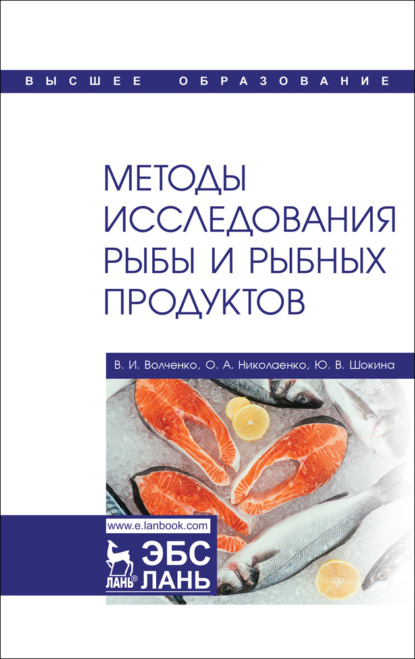 ВЫСШЕЕ ОБРАЗОВАНИЕ

МЕТОДЫ ИССЛЕДОВАНИЯ РЫБЫ И РЫБНЫХ ПРОДУКТОВ

В. И. Волченко, О. А. Николаенко, Ю. В. Шокина

www.e.lanbook.com

ЛАНЬ® ЭБС ЛАНЬ